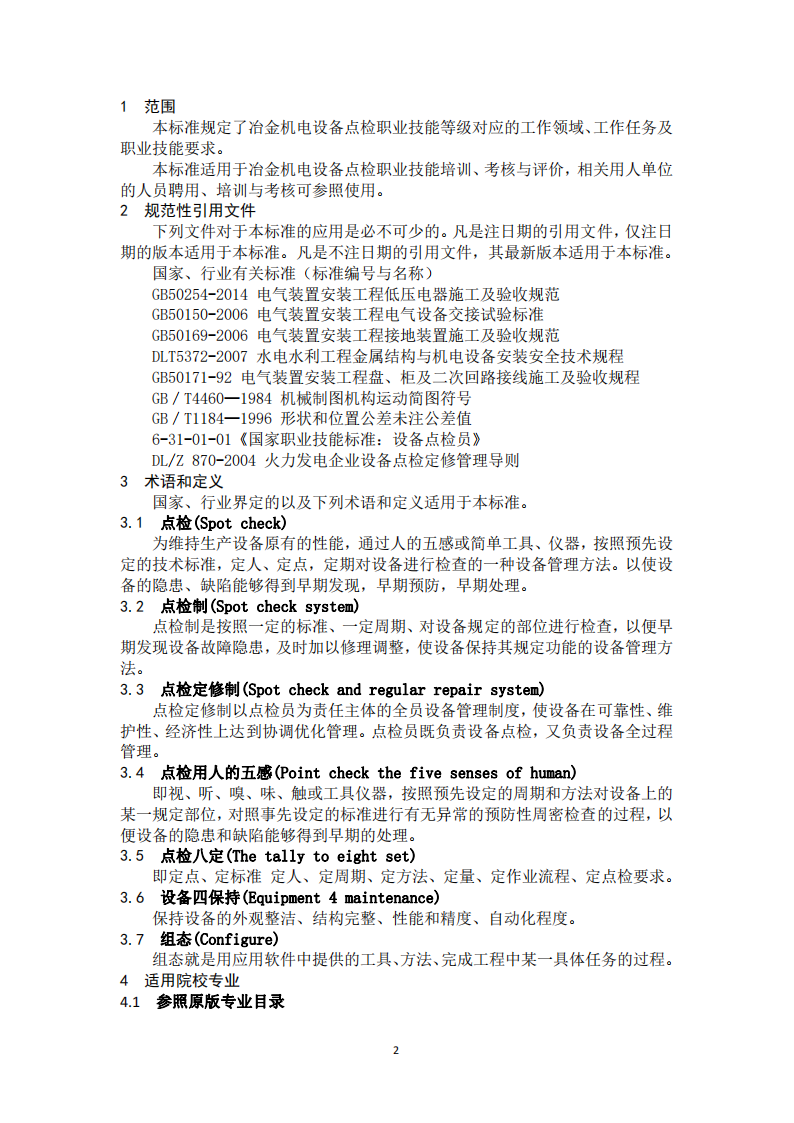 1 范围

本标准规定了冶金机电设备点检职业技能等级对应的工作领域、工作任务及职业技能要求。

本标准适用于冶金机电设备点检职业技能培训、考核与评价，相关用人单位的人员聘用、培训与考核可参照使用。

2 规范性引用文件

下列文件对于本标准的应用是必不可少的。凡是注日期的引用文件，仅注日期的版本适用于本标准。凡是不注日期的引用文件，其最新版本适用于本标准。

国家、行业有关标准（标准编号与名称）

GB50254-2014 电气装置安装工程低压电器施工及验收规范

GB50150-2006 电气装置安装工程电气设备交接试验标准

GB50169-2006 电气装置安装工程接地装置施工及验收规范

DLT5372-2007 水电水利工程金属结构与机电设备安装安全技术规程

GB50171-92 电气装置安装工程盘、柜及二次回路接线施工及验收规程

GB／T4460—1984 机械制图机构运动简图符号

GB／T1184—1996 形状和位置公差未注公差值

6-31-01-01《国家职业技能标准：设备点检员》

DL/Z 870-2004 火力发电企业设备点检定修管理导则

3 术语和定义

国家、行业界定的以及下列术语和定义适用于本标准。

3.1 点检(Spot check)

为维持生产设备原有的性能，通过人的五感或简单工具、仪器，按照预先设定的技术标准，定人、定点，定期对设备进行检查的一种设备管理方法。以使设备的隐患、缺陷能够得到早期发现，早期预防，早期处理。

3.2 点检制(Spot check system)

点检制是按照一定的标准、一定周期、对设备规定的部位进行检查，以便早期发现设备故障隐患，及时加以修理调整，使设备保持其规定功能的设备管理方法。

3.3 点检定修制(Spot check and regular repair system)

点检定修制以点检员为责任主体的全员设备管理制度，使设备在可靠性、维护性、经济性上达到协调优化管理。点检员既负责设备点检，又负责设备全过程管理。

3.4 点检用人的五感(Point check the five senses of human)

即视、听、嗅、味、触或工具仪器，按照预先设定的周期和方法对设备上的某一规定部位，对照事先设定的标准进行有无异常的预防性周密检查的过程，以便设备的隐患和缺陷能够得到早期的处理。

3.5 点检八定(The tally to eight set)

即定点、定标准 定人、定周期、定方法、定量、定作业流程、定点检要求。

3.6 设备四保持(Equipment 4 maintenance)

保持设备的外观整洁、结构完整、性能和精度、自动化程度。

3.7 组态(Configure)

组态就是用应用软件中提供的工具、方法、完成工程中某一具体任务的过程。

4 适用院校专业

4.1 参照原版专业目录

2